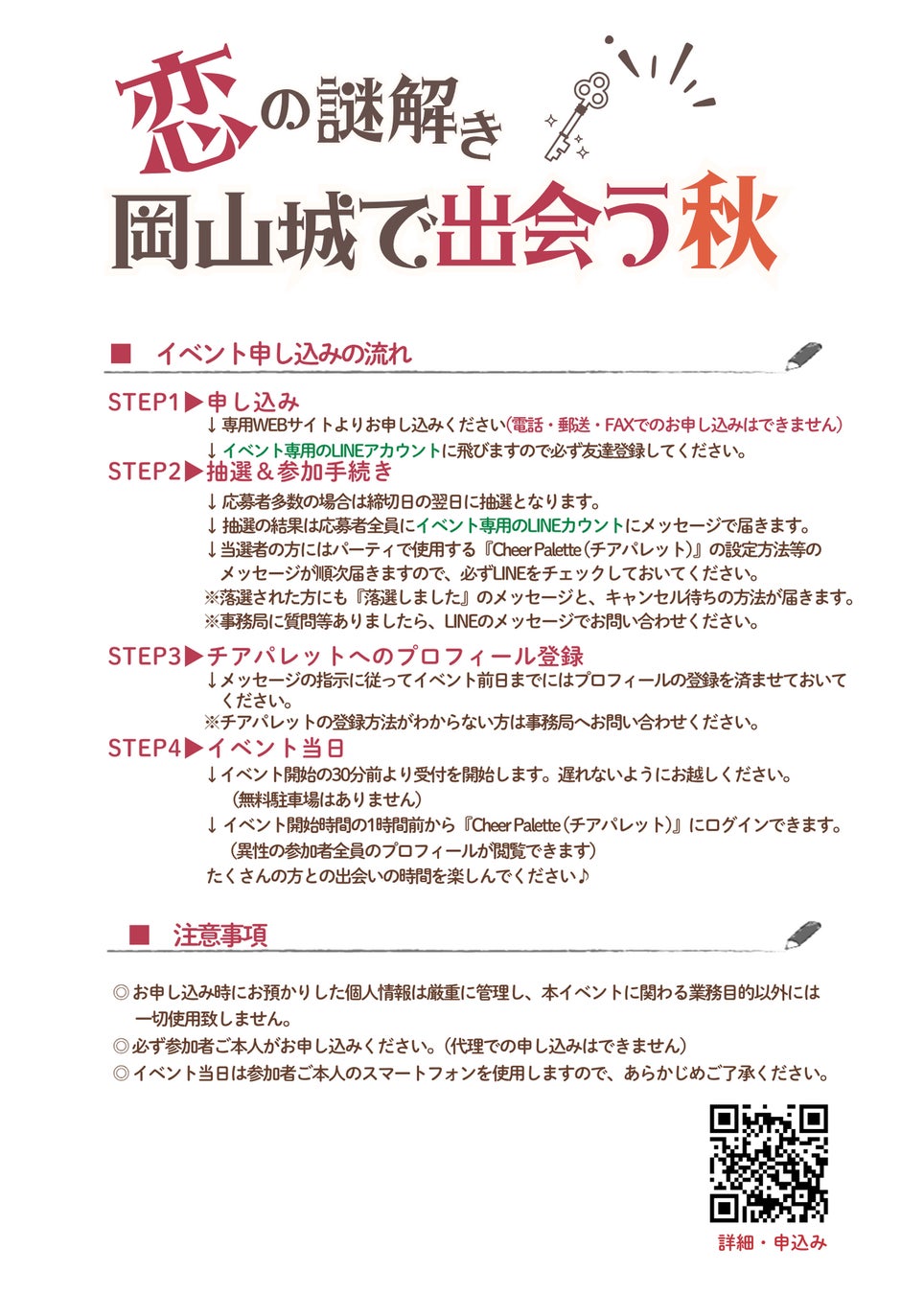 恋の謎解き
岡山城で出会う秋

■ イベント申し込みの流れ

STEP1▶申し込み
↓専用WEBサイトよりお申し込みください(電話・郵送・FAXでのお申し込みはできません)
↓イベント専用のLINEアカウントに飛びますので必ず友達登録してください。

STEP2▶抽選＆参加手続き
↓応募者多数の場合は締切日の翌日に抽選となります。
↓抽選の結果は応募者全員にイベント専用のLINEカウントにメッセージで届きます。
↓当選者の方にはパーティで使用する『Cheer Palette(チアパレット)』の設定方法等のメッセージが順次届きますので、必ずLINEをチェックしておいてください。
※落選された方にも『落選しました』のメッセージと、キャンセル待ちの方法が届きます。
※事務局に質問等ありましたら、LINEのメッセージでお問い合わせください。

STEP3▶チアパレットへのプロフィール登録
↓メッセージの指示に従ってイベント前日までにはプロフィールの登録を済ませておいてください。
※チアパレットの登録方法がわからない方は事務局へお問い合わせください。

STEP4▶イベント当日
↓イベント開始の30分前より受付を開始します。遅れないようにお越しください。
(無料駐車場はありません)
↓イベント開始時間の1時間前から『Cheer Palette(チアパレット)』にログインできます。
(異性の参加者全員のプロフィールが閲覧できます)
たくさんの方との出会いの時間を楽しんでください♪

■ 注意事項

◎お申し込み時にお預かりした個人情報は厳重に管理し、本イベントに関わる業務目的以外には一切使用致しません。
◎必ず参加者ご本人がお申し込みください。(代理での申し込みはできません)
◎イベント当日は参加者ご本人のスマートフォンを使用しますので、あらかじめご了承ください。

詳細・申込み